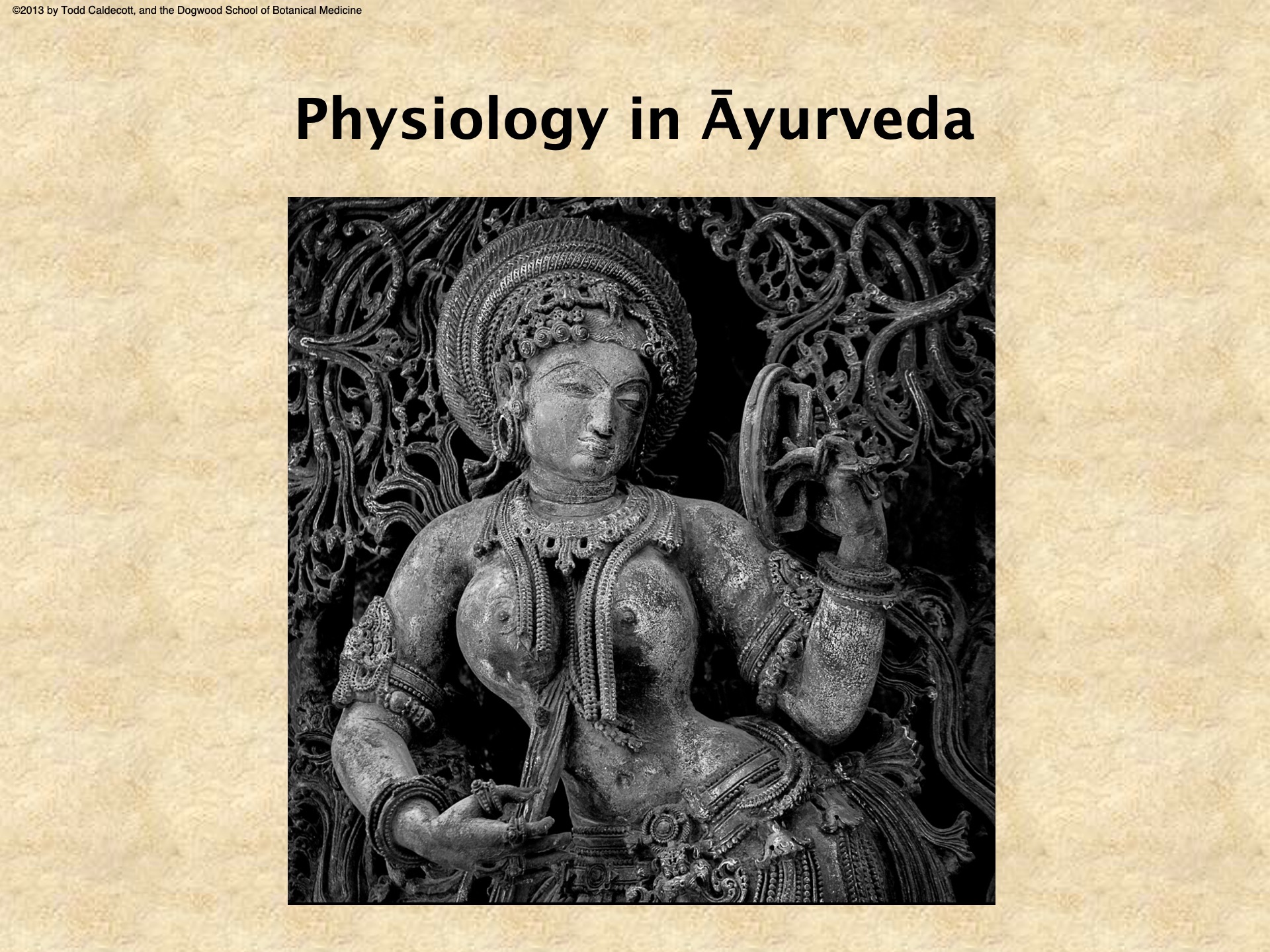 ©2013 by Todd Caldecott, and the Dogwood School of Botanical Medicine

Physiology in Āyurveda